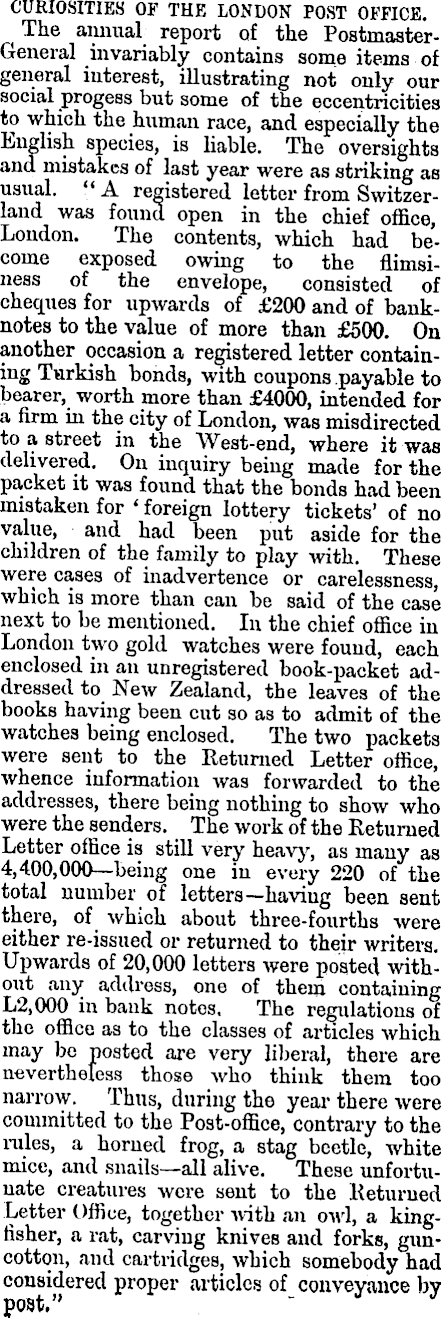 CURIOSITIES OF THE LONDON POST OFFICE.

The annual report of the Postmaster-General invariably contains some items of general interest, illustrating not only our social progess but some of the eccentricities to which the human race, and especially the English species, is liable. The oversights and mistakes of last year were as striking as usual. "A registered letter from Switzerland was found open in the chief office, London. The contents, which had become exposed owing to the flimsiness of the envelope, consisted of cheques for upwards of £200 and of banknotes to the value of more than £500. On another occasion a registered letter containing Turkish bonds, with coupons payable to bearer, worth more than £4000, intended for a firm in the city of London, was misdirected to a street in the West-end, where it was delivered. On inquiry being made for the packet it was found that the bonds had been mistaken for 'foreign lottery tickets' of no value, and had been put aside for the children of the family to play with. These were cases of inadvertence or carelessness, which is more than can be said of the case next to be mentioned. In the chief office in London two gold watches were found, each enclosed in an unregistered book-packet addressed to New Zealand, the leaves of the books having been cut so as to admit of the watches being enclosed. The two packets were sent to the Returned Letter office, whence information was forwarded to the addresses, there being nothing to show who were the senders. The work of the Returned Letter office is still very heavy, as many as 4,400,000—being one in every 220 of the total number of letters—having been sent there, of which about three-fourths were either re-issued or returned to their writers. Upwards of 20,000 letters were posted without any address, one of them containing L2,000 in bank notes. The regulations of the office as to the classes of articles which may be posted are very liberal, there are nevertheless those who think them too narrow. Thus, during the year there were committed to the Post-office, contrary to the rules, a horned frog, a stag beetle, white mice, and snails—all alive. These unfortunate creatures were sent to the Returned Letter Office, together with an owl, a kingfisher, a rat, carving knives and forks, guncotton, and cartridges, which somebody had considered proper articles of conveyance by post."